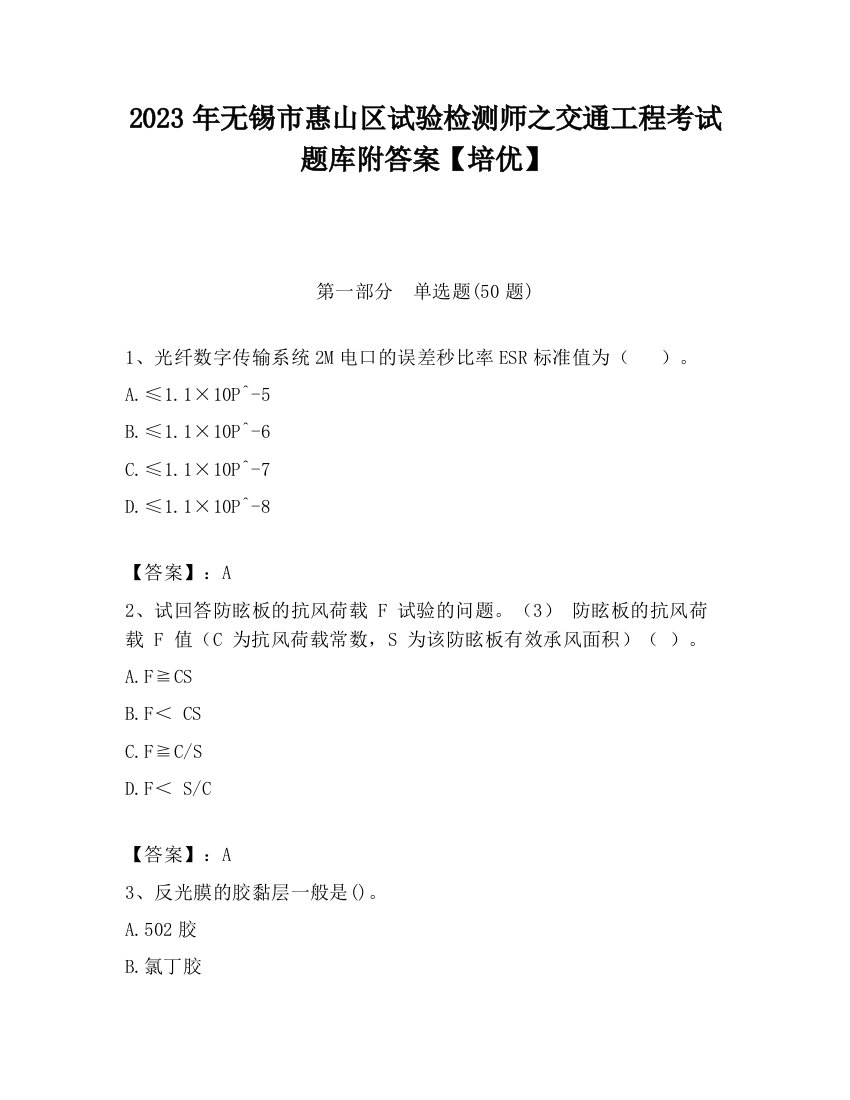 2023 年无锡市惠山区试验检测师之交通工程考试题库附答案【培优】

第一部分　单选题(50 题)

1、光纤数字传输系统 2M 电口的误差秒比率 ESR 标准值为（　　）。

A.≤1.1×10P^-5

B.≤1.1×10P^-6

C.≤1.1×10P^-7

D.≤1.1×10P^-8

【答案】：A

2、试回答防眩板的抗风荷载 F 试验的问题。（3） 防眩板的抗风荷载 F 值（C 为抗风荷载常数，S 为该防眩板有效承风面积）（ ）。

A.F≧CS

B.F＜ CS

C.F≧C/S

D.F＜ S/C

【答案】：A

3、反光膜的胶黏层一般是()。

A.502 胶

B.氯丁胶